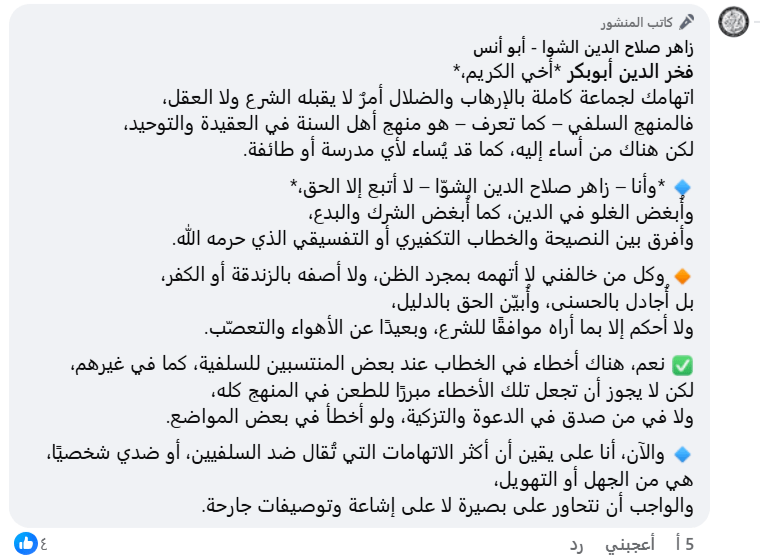 كاتب المنشور
زاهر صلاح الدين الشوا - أبو أنس
فخر الدين أبوبكر *أخي الكريم،*
اتهامك لجماعة كاملة بالإرهاب والضلال أمرٌ لا يقبله الشرع ولا العقل،
فالمنهج السلفي – كما تعرف – هو منهج أهل السنة في العقيدة والتوحيد،
لكن هناك من أساء إليه، كما قد يُساء لأي مدرسة أو طائفة.

🔹 *وأنا – زاهر صلاح الدين الشوّا – لا أتبع إلا الحق،*
وأُبغض الغلو في الدين، كما أُبغض الشرك والبدع،
وأفرق بين النصيحة والخطاب التكفيري أو التفسيقي الذي حرمه الله.

🔸 وكل من خالفني لا أتهمه بمجرد الظن، ولا أصفه بالزندقة أو الكفر،
بل أُجادل بالحسنى، وأُبيّن الحق بالدليل،
ولا أحكم إلا بما أراه موافقًا للشرع، وبعيدًا عن الأهواء والتعصّب.

✅ نعم، هناك أخطاء في الخطاب عند بعض المنتسبين للسلفية، كما في غيرهم،
لكن لا يجوز أن تجعل تلك الأخطاء مبررًا للطعن في المنهج كله،
ولا في من صدق في الدعوة والتزكية، ولو أخطأ في بعض المواضع.

🔹 والآن، أنا على يقين أن أكثر الاتهامات التي تُقال ضد السلفيين، أو ضدي شخصيًا،
هي من الجهل أو التهويل،
والواجب أن نتحاور على بصيرة لا على إشاعة وتوصيفات جارحة.

5 أ أعجبني رد ٤